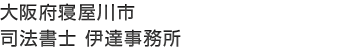 大阪府寝屋川市
司法書士 伊達事務所